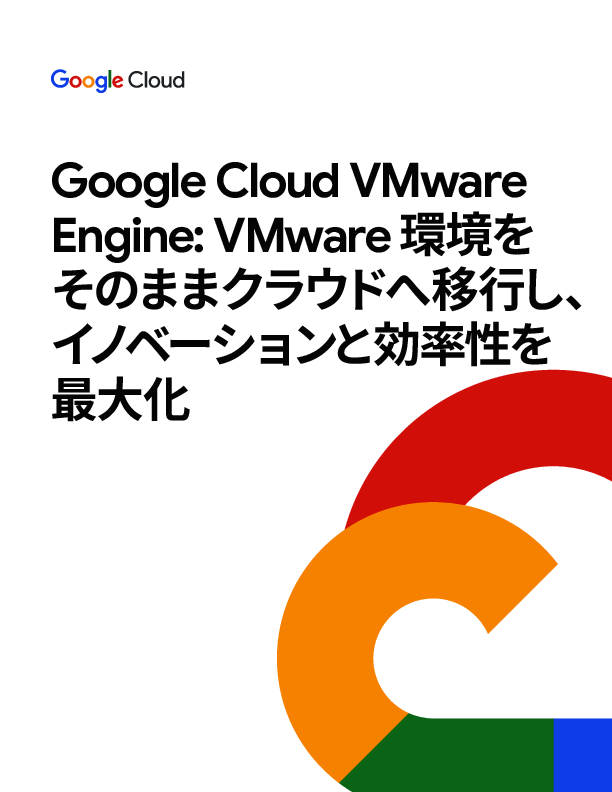 Google Cloud

Google Cloud VMware Engine: VMware 環境をそのままクラウドへ移行し、イノベーションと効率性を最大化